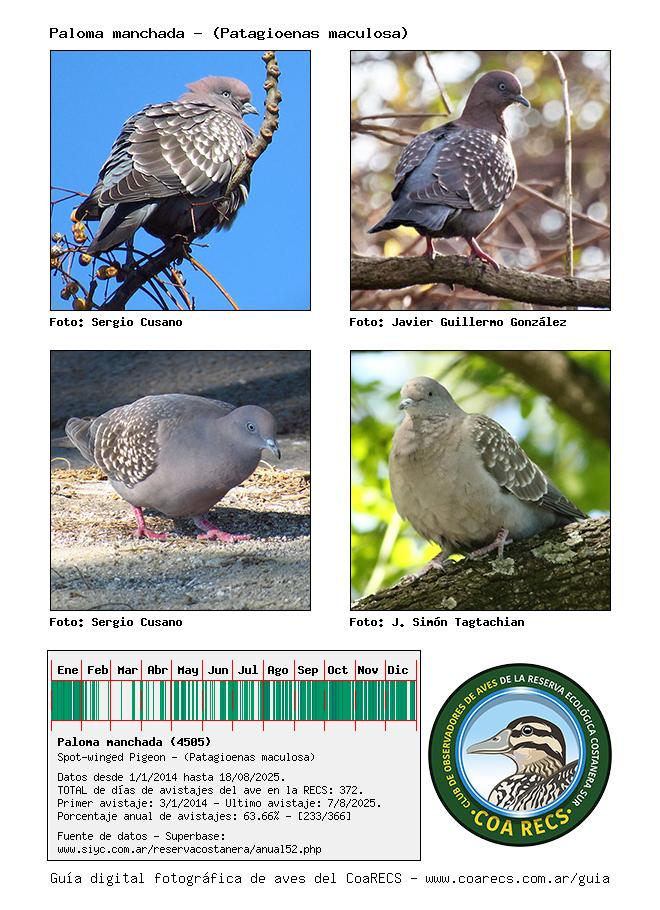 Paloma manchada - (Patagioenas maculosa)

Foto: Sergio Cusano

Foto: Javier Guillermo González

Foto: Sergio Cusano

Foto: J. Simón Tagtachian

Ene Feb Mar Abr May Jun Jul Ago Sep Oct Nov Dic

Paloma manchada (4505)
Spot-winged Pigeon - (Patagioenas maculosa)

Datos desde 1/1/2014 hasta 18/08/2025.
TOTAL de días de avistajes del ave en la RECS: 372.
Primer avistaje: 3/1/2014 - Ultimo avistaje: 7/8/2025.
Porcentaje anual de avistajes: 63.66% - [233/366]

Fuente de datos - Superbase:
www.siyc.com.ar/reservacostanera/anual52.php

CLUB DE OBSERVADORES DE AVES DE LA RESERVA ECOLÓGICA COSTANERA SUR
COA RECS

Guía digital fotográfica de aves del CoaRECS - www.coarecs.com.ar/guia